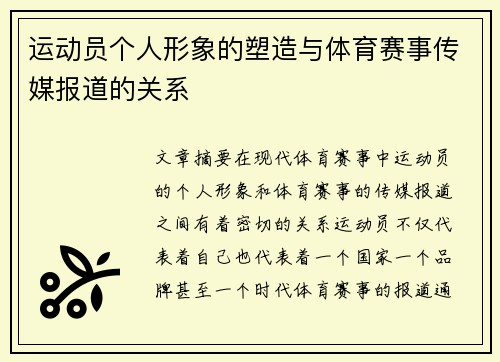 运动员个人形象的塑造与体育赛事传媒报道的关系

文章摘要在现代体育赛事中运动员的个人形象和体育赛事的传媒报道之间有着密切的关系运动员不仅代表着自己也代表着一个国家一个品牌甚至一个时代体育赛事的报道通